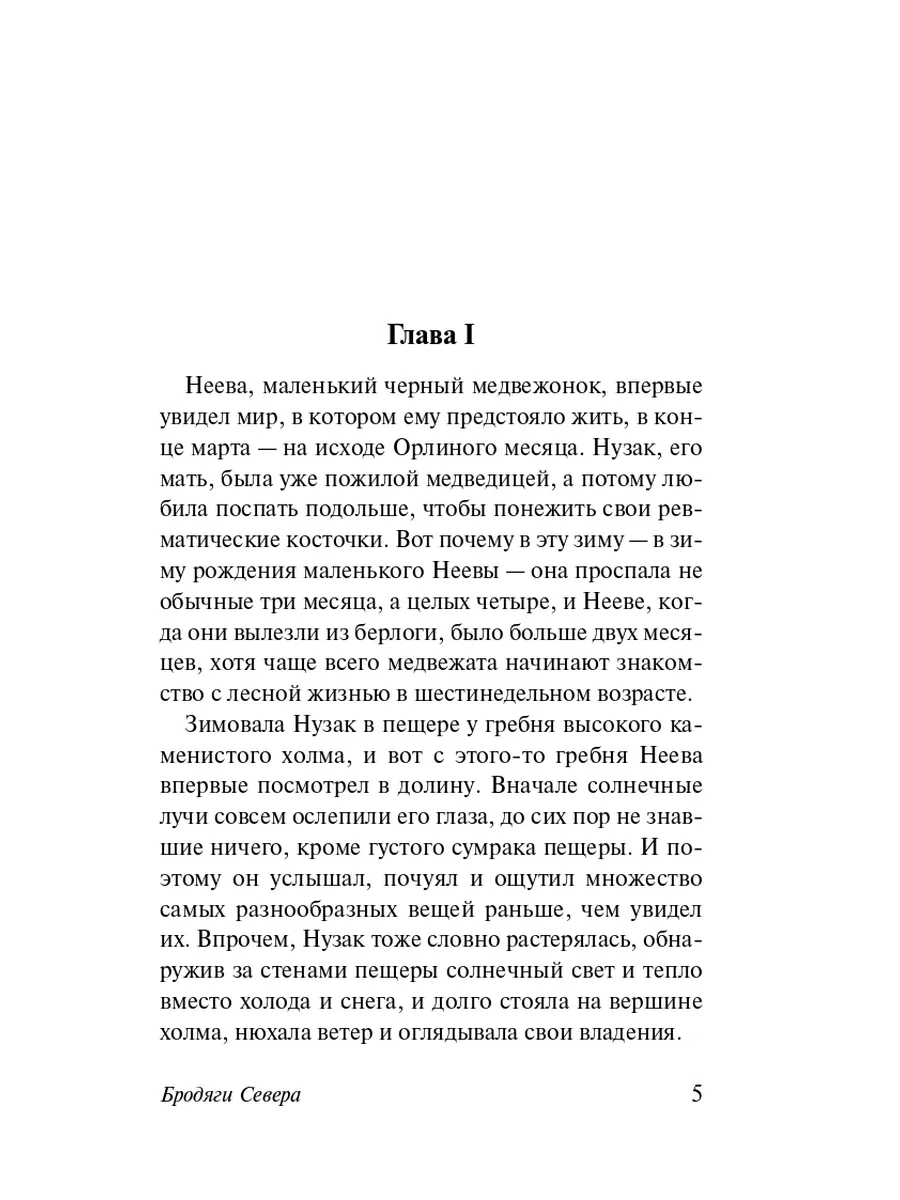 Глава I

Неева, маленький черный медвежонок, впервые увидел мир, в котором ему предстояло жить, в конце марта — на исходе Орлиного месяца. Нузак, его мать, была уже пожилой медведицей, а потому любила поспать подольше, чтобы понежить свои ревматические косточки. Вот почему в эту зиму — в зиму рождения маленького Неевы — она проспала не обычные три месяца, а целых четыре, и Нееве, когда они вылезли из берлоги, было больше двух месяцев, хотя чаще всего медвежата начинают знакомство с лесной жизнью в шестинедельном возрасте.

Зимовала Нузак в пещере у гребня высокого каменистого холма, и вот с этого-то гребня Неева впервые посмотрел в долину. Вначале солнечные лучи совсем ослепили его глаза, до сих пор не знавшие ничего, кроме густого сумрака пещеры. И поэтому он услышал, почуял и ощутил множество самых разнообразных вещей раньше, чем увидел их. Впрочем, Нузак тоже словно растерялась, обнаружив за стенами пещеры солнечный свет и тепло вместо холода и снега, и долго стояла на вершине холма, нюхала ветер и оглядывала свои владения.

Бродяги Севера 5